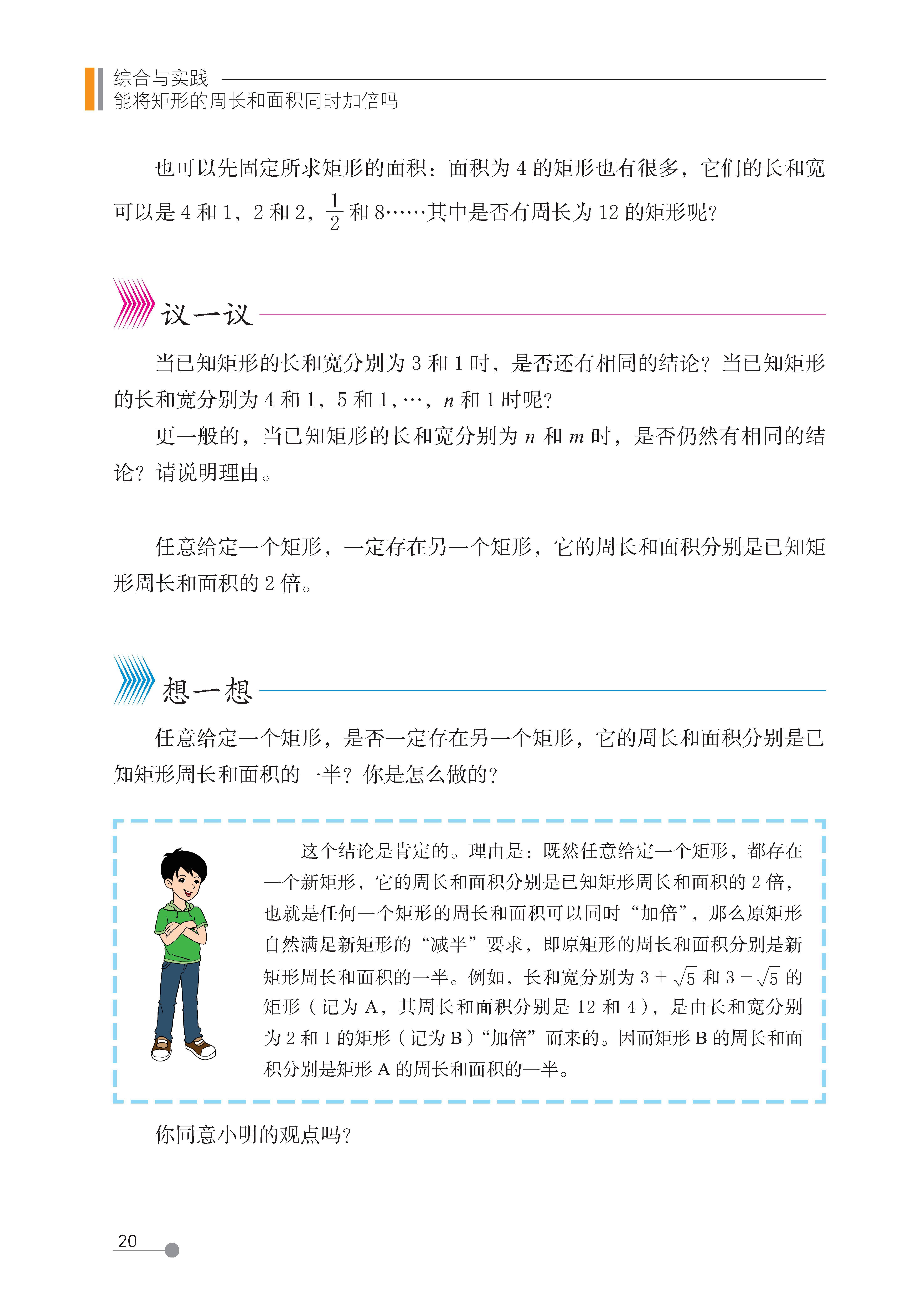 综合与实践
能将矩形的周长和面积同时加倍吗

也可以先固定所求矩形的面积：面积为 4 的矩形也有很多，它们的长和宽可以是 4 和 1，2 和 2，$\frac{1}{2}$ 和 8……其中是否有周长为 12 的矩形呢？

议一议

当已知矩形的长和宽分别为 3 和 1 时，是否还有相同的结论？当已知矩形的长和宽分别为 4 和 1，5 和 1，…，$n$ 和 1 时呢？

更一般的，当已知矩形的长和宽分别为 $n$ 和 $m$ 时，是否仍然有相同的结论？请说明理由。

任意给定一个矩形，一定存在另一个矩形，它的周长和面积分别是已知矩形周长和面积的 2 倍。

想一想

任意给定一个矩形，是否一定存在另一个矩形，它的周长和面积分别是已知矩形周长和面积的一半？你是怎么做的？

这个结论是肯定的。理由是：既然任意给定一个矩形，都存在一个新矩形，它的周长和面积分别是已知矩形周长和面积的 2 倍，也就是任何一个矩形的周长和面积可以同时“加倍”，那么原矩形自然满足新矩形的“减半”要求，即原矩形的周长和面积分别是新矩形周长和面积的一半。例如，长和宽分别为 $3+\sqrt{5}$ 和 $3-\sqrt{5}$ 的矩形（记为 A，其周长和面积分别是 12 和 4），是由长和宽分别为 2 和 1 的矩形（记为 B）“加倍”而来的。因而矩形 B 的周长和面积分别是矩形 A 的周长和面积的一半。

你同意小明的观点吗？

20